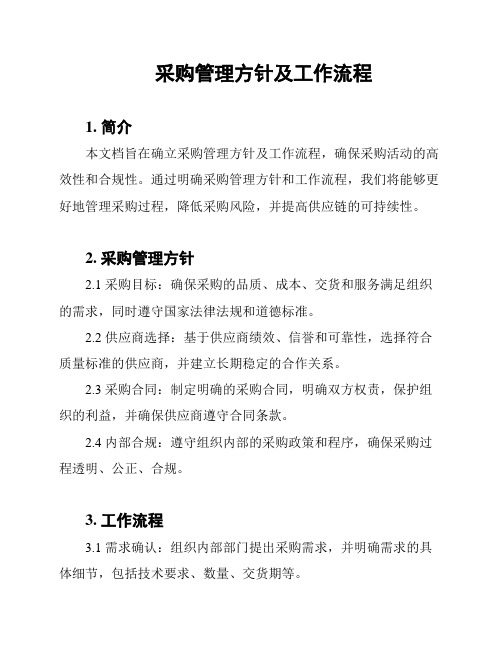 采购管理方针及工作流程

1. 简介

本文档旨在确立采购管理方针及工作流程，确保采购活动的高效性和合规性。通过明确采购管理方针和工作流程，我们将能够更好地管理采购过程，降低采购风险，并提高供应链的可持续性。

2. 采购管理方针

2.1 采购目标：确保采购的品质、成本、交货和服务满足组织的需求，同时遵守国家法律法规和道德标准。

2.2 供应商选择：基于供应商绩效、信誉和可靠性，选择符合质量标准的供应商，并建立长期稳定的合作关系。

2.3 采购合同：制定明确的采购合同，明确双方权责，保护组织的利益，并确保供应商遵守合同条款。

2.4 内部合规：遵守组织内部的采购政策和程序，确保采购过程透明、公正、合规。

3. 工作流程

3.1 需求确认：组织内部部门提出采购需求，并明确需求的具体细节，包括技术要求、数量、交货期等。